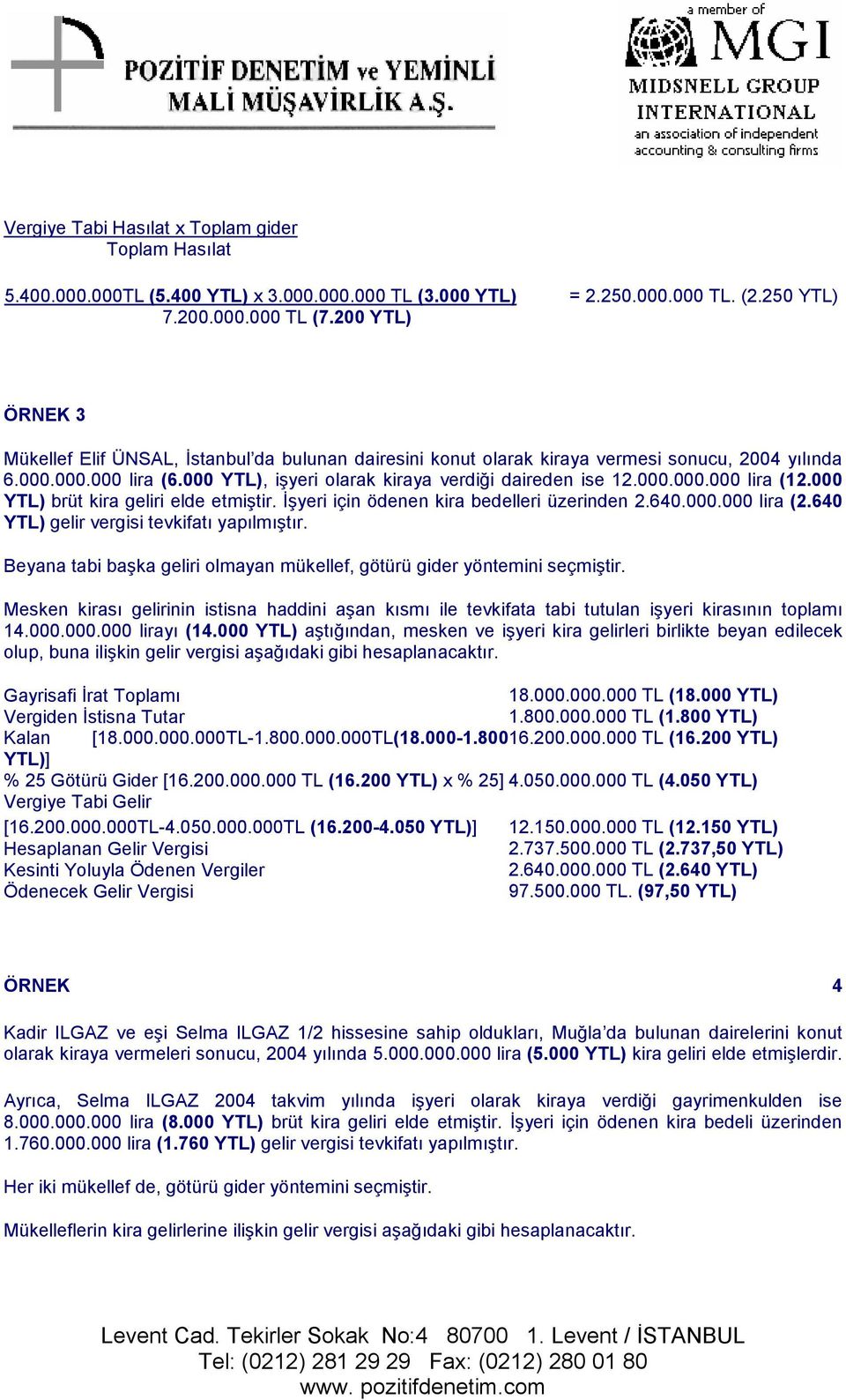 POZİTİF DENETİM ve YEMİNLİ MALİ MÜŞAVİRLİK A.Ş.

a member of MGI MIDSNELL GROUP INTERNATIONAL an association of independent accounting & consulting firms

Vergiye Tabi Hasılat x Toplam gider
Toplam Hasılat

5.400.000.000TL (5.400 YTL) x 3.000.000.000 TL (3.000 YTL) = 2.250.000.000 TL. (2.250 YTL)
7.200.000.000 TL (7.200 YTL)

ÖRNEK 3

Mükellef Elif ÜNSAL, İstanbul'da bulunan dairesini konut olarak kiraya vermesi sonucu, 2004 yılında 6.000.000.000 lira (6.000 YTL), işyeri olarak kiraya verdiği daireden ise 12.000.000.000 lira (12.000 YTL) brüt kira geliri elde etmiştir. İşyeri için ödenen kira bedelleri üzerinden 2.640.000.000 lira (2.640 YTL) gelir vergisi tevkifatı yapılmıştır.

Beyana tabi başka geliri olmayan mükellef, götürü gider yöntemini seçmiştir.

Mesken kirası gelirinin istisna haddini aşan kısmı ile tevkifata tabi tutulan işyeri kirasının toplamı 14.000.000.000 lirayı (14.000 YTL) aştığından, mesken ve işyeri kira gelirleri birlikte beyan edilecek olup, buna ilişkin gelir vergisi aşağıdaki gibi hesaplanacaktır.

Gayrisafi İrat Toplamı 18.000.000.000 TL (18.000 YTL)
Vergiden İstisna Tutar 1.800.000.000 TL (1.800 YTL)
Kalan [18.000.000.000TL-1.800.000.000TL(18.000-1.800 YTL)] 16.200.000.000 TL (16.200 YTL)
% 25 Götürü Gider [16.200.000.000 TL (16.200 YTL) x % 25] 4.050.000.000 TL (4.050 YTL)
Vergiye Tabi Gelir
[16.200.000.000TL-4.050.000.000TL (16.200-4.050 YTL)] 12.150.000.000 TL (12.150 YTL)
Hesaplanan Gelir Vergisi 2.737.500.000 TL (2.737,50 YTL)
Kesinti Yoluyla Ödenen Vergiler 2.640.000.000 TL (2.640 YTL)
Ödenecek Gelir Vergisi 97.500.000 TL. (97,50 YTL)

ÖRNEK 4

Kadir ILGAZ ve eşi Selma ILGAZ 1/2 hissesine sahip oldukları, Muğla'da bulunan dairelerini konut olarak kiraya vermeleri sonucu, 2004 yılında 5.000.000.000 lira (5.000 YTL) kira geliri elde etmişlerdir.

Ayrıca, Selma ILGAZ 2004 takvim yılında işyeri olarak kiraya verdiği gayrimenkulden ise 8.000.000.000 lira (8.000 YTL) brüt kira geliri elde etmiştir. İşyeri için ödenen kira bedeli üzerinden 1.760.000.000 lira (1.760 YTL) gelir vergisi tevkifatı yapılmıştır.

Her iki mükellef de, götürü gider yöntemini seçmiştir.

Mükelleflerin kira gelirlerine ilişkin gelir vergisi aşağıdaki gibi hesaplanacaktır.

Levent Cad. Tekirler Sokak No:4 80700 1. Levent / İSTANBUL
Tel: (0212) 281 29 29 Fax: (0212) 280 01 80
www. pozitifdenetim.com